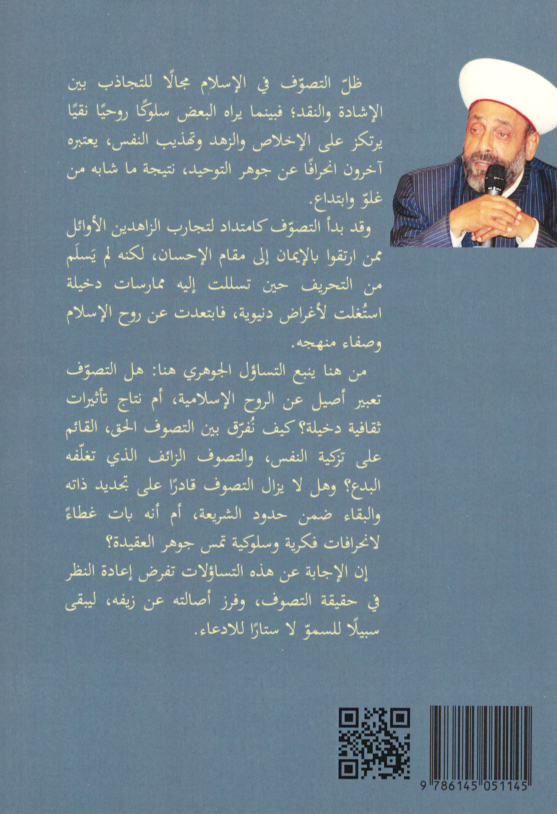 ظلّ التصوّف في الإسلام مجالًا للتجاذب بين الإشادة والنقد؛ فبينما يراه البعض سلوكًا روحيًا نقيًا يرتكز على الإخلاص والزهد وتهذيب النفس، يعتبره آخرون انحرافًا عن جوهر التوحيد، نتيجة ما شابه من غلوّ وابتداع.

وقد بدأ التصوّف كامتداد لتجارب الزاهدين الأوائل ممن ارتقوا بالإيمان إلى مقام الإحسان، لكنه لم يَسلَم من التحريف حين تسللت إليه ممارسات دخيلة استُغلت لأغراض دنيوية، فابتعدت عن روح الإسلام وصفاء منهجه.

من هنا ينبع التساؤل الجوهري هنا: هل التصوّف تعبير أصيل عن الروح الإسلامية، أم نتاج تأثيرات ثقافية دخيلة؟ كيف نُفرّق بين التصوف الحق، القائم على تزكية النفس، والتصوف الزائف الذي تغلّفه البدع؟ وهل لا يزال التصوف قادرًا على تجديد ذاته والبقاء ضمن حدود الشريعة، أم أنه بات غطاءً لانحرافات فكرية وسلوكية تمس جوهر العقيدة؟

إن الإجابة عن هذه التساؤلات تفرض إعادة النظر في حقيقة التصوف، وفرز أصالته عن زيفه، ليبقى سبيلًا للسموّ لا ستارًا للادعاء.

9 786145 051145